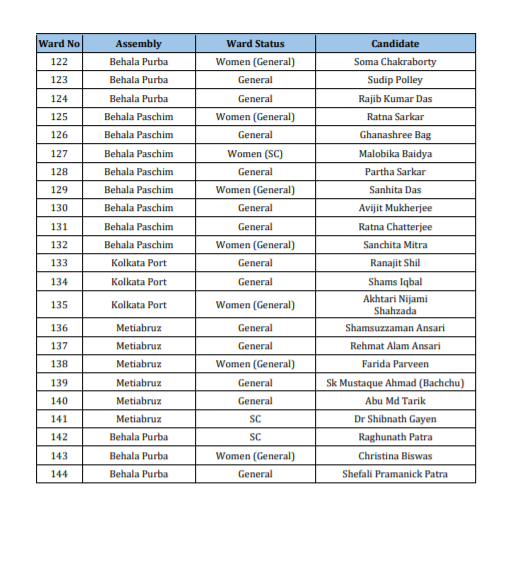 | Ward No | Assembly | Ward Status | Candidate |
|---|---|---|---|
| 122 | Behala Purba | Women (General) | Soma Chakraborty |
| 123 | Behala Purba | General | Sudip Polley |
| 124 | Behala Purba | General | Rajib Kumar Das |
| 125 | Behala Paschim | Women (General) | Ratna Sarkar |
| 126 | Behala Paschim | General | Ghanashree Bag |
| 127 | Behala Paschim | Women (SC) | Malobika Baidya |
| 128 | Behala Paschim | General | Partha Sarkar |
| 129 | Behala Paschim | Women (General) | Sanhita Das |
| 130 | Behala Paschim | General | Avijit Mukherjee |
| 131 | Behala Paschim | General | Ratna Chatterjee |
| 132 | Behala Paschim | Women (General) | Sanchita Mitra |
| 133 | Kolkata Port | General | Ranajit Shil |
| 134 | Kolkata Port | General | Shams Iqbal |
| 135 | Kolkata Port | Women (General) | Akhtari Nijami Shahzada |
| 136 | Metiabruz | General | Shamsuzzaman Ansari |
| 137 | Metiabruz | General | Rehmat Alam Ansari |
| 138 | Metiabruz | Women (General) | Farida Parveen |
| 139 | Metiabruz | General | Sk Mustaque Ahmad (Bachchu) |
| 140 | Metiabruz | General | Abu Md Tarik |
| 141 | Metiabruz | SC | Dr Shibnath Gayen |
| 142 | Behala Purba | SC | Raghunath Patra |
| 143 | Behala Purba | Women (General) | Christina Biswas |
| 144 | Behala Purba | General | Shefali Pramanick Patra |